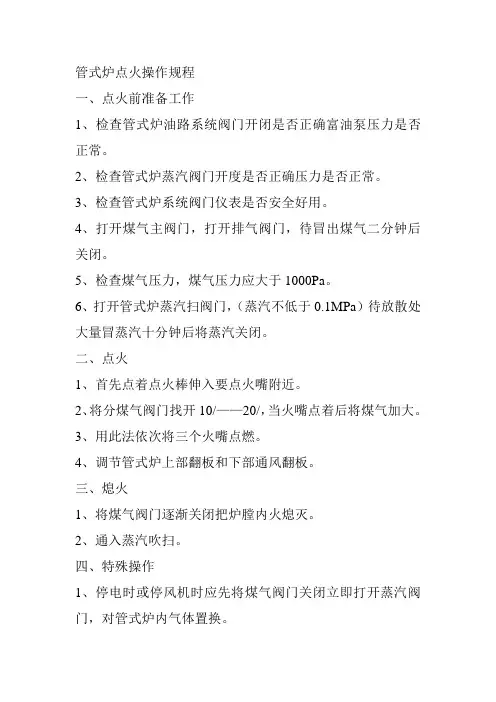 管式炉点火操作规程

一、点火前准备工作

1、检查管式炉油路系统阀门开闭是否正确富油泵压力是否正常。

2、检查管式炉蒸汽阀门开度是否正确压力是否正常。

3、检查管式炉系统阀门仪表是否安全好用。

4、打开煤气主阀门，打开排气阀门，待冒出煤气二分钟后关闭。

5、检查煤气压力，煤气压力应大于 1000Pa。

6、打开管式炉蒸汽扫阀门，（蒸汽不低于 0.1MPa）待放散处大量冒蒸汽十分钟后将蒸汽关闭。

二、点火

1、首先点着点火棒伸入要点火嘴附近。

2、将分煤气阀门找开 10/——20/，当火嘴点着后将煤气加大。

3、用此法依次将三个火嘴点燃。

4、调节管式炉上部翻板和下部通风翻板。

三、熄火

1、将煤气阀门逐渐关闭把炉膛内火熄灭。

2、通入蒸汽吹扫。

四、特殊操作

1、停电时或停风机时应先将煤气阀门关闭立即打开蒸汽阀门，对管式炉内气体置换。